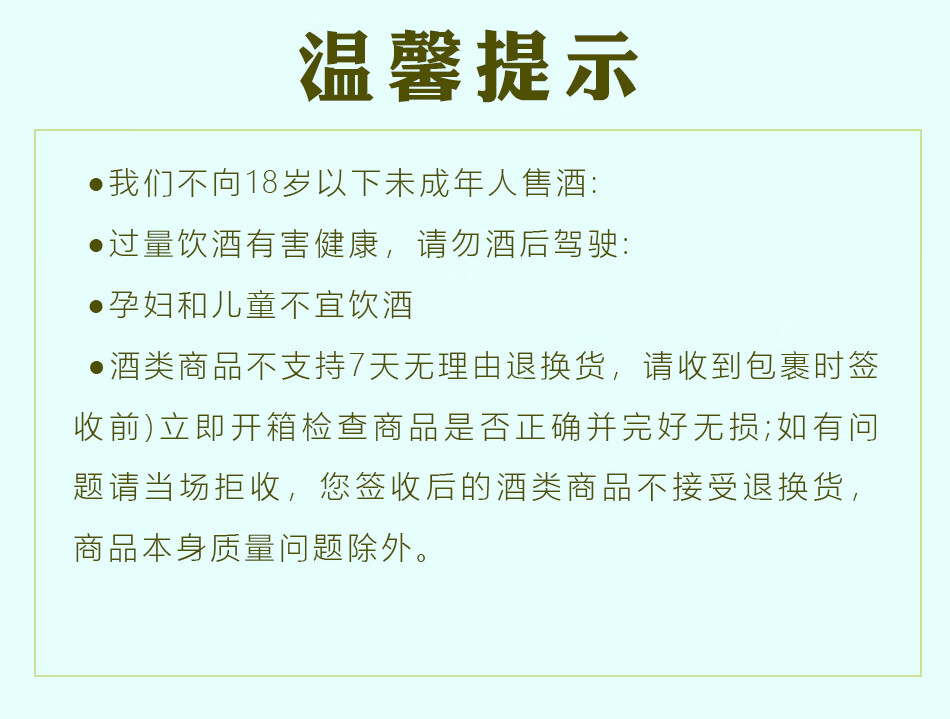 温馨提示

●我们不向18岁以下未成年人售酒:

●过量饮酒有害健康，请勿酒后驾驶:

●孕妇和儿童不宜饮酒

●酒类商品不支持7天无理由退换货，请收到包裹时签收前)立即开箱检查商品是否正确并完好无损;如有问题请当场拒收，您签收后的酒类商品不接受退换货，商品本身质量问题除外。